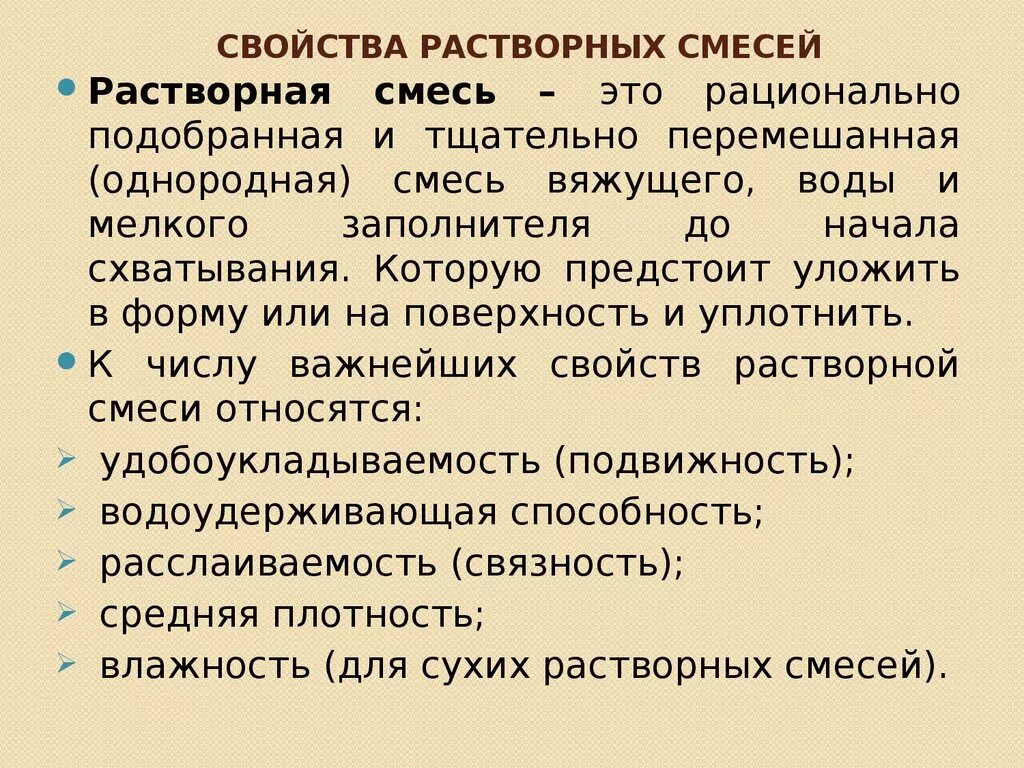 СВОЙСТВА РАСТВОРНЫХ СМЕСЕЙ

Растворная смесь – это рационально подобранная и тщательно перемешанная (однородная) смесь вяжущего, воды и мелкого заполнителя до начала схватывания. Которую предстоит уложить в форму или на поверхность и уплотнить.

К числу важнейших свойств растворной смеси относятся:

удобоукладываемость (подвижность);

водоудерживающая способность;

расслаиваемость (связность);

средняя плотность;

влажность (для сухих растворных смесей).